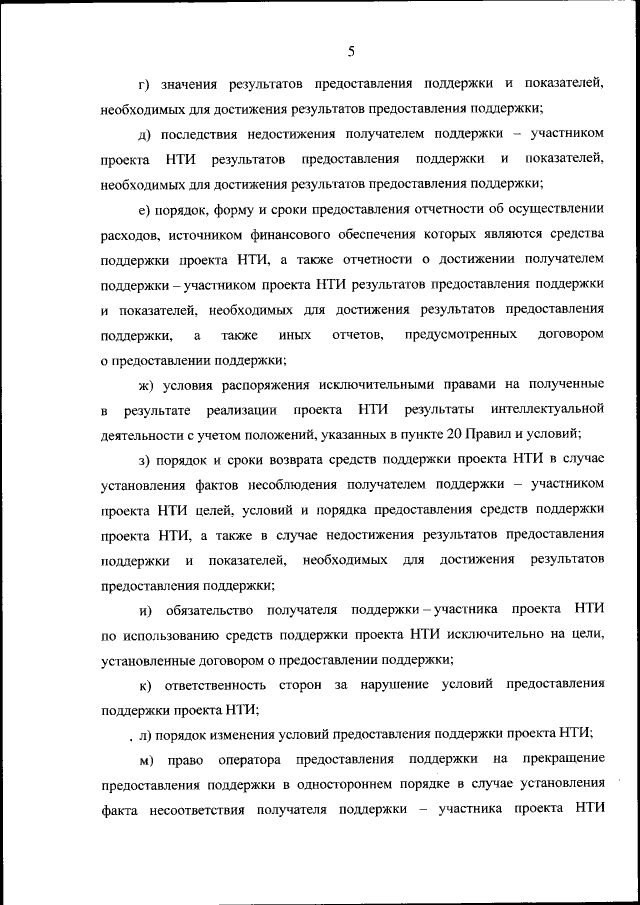 5

г) значения результатов предоставления поддержки и показателей, необходимых для достижения результатов предоставления поддержки;

д) последствия недостижения получателем поддержки – участником проекта НТИ результатов предоставления поддержки и показателей, необходимых для достижения результатов предоставления поддержки;

е) порядок, форму и сроки предоставления отчетности об осуществлении расходов, источником финансового обеспечения которых являются средства поддержки проекта НТИ, а также отчетности о достижении получателем поддержки – участником проекта НТИ результатов предоставления поддержки и показателей, необходимых для достижения результатов предоставления поддержки, а также иных отчетов, предусмотренных договором о предоставлении поддержки;

ж) условия распоряжения исключительными правами на полученные в результате реализации проекта НТИ результаты интеллектуальной деятельности с учетом положений, указанных в пункте 20 Правил и условий;

з) порядок и сроки возврата средств поддержки проекта НТИ в случае установления фактов несоблюдения получателем поддержки – участником проекта НТИ целей, условий и порядка предоставления средств поддержки проекта НТИ, а также в случае недостижения результатов предоставления поддержки и показателей, необходимых для достижения результатов предоставления поддержки;

и) обязательство получателя поддержки – участника проекта НТИ по использованию средств поддержки проекта НТИ исключительно на цели, установленные договором о предоставлении поддержки;

к) ответственность сторон за нарушение условий предоставления поддержки проекта НТИ;

л) порядок изменения условий предоставления поддержки проекта НТИ;

м) право оператора предоставления поддержки на прекращение предоставления поддержки в одностороннем порядке в случае установления факта несоответствия получателя поддержки – участника проекта НТИ